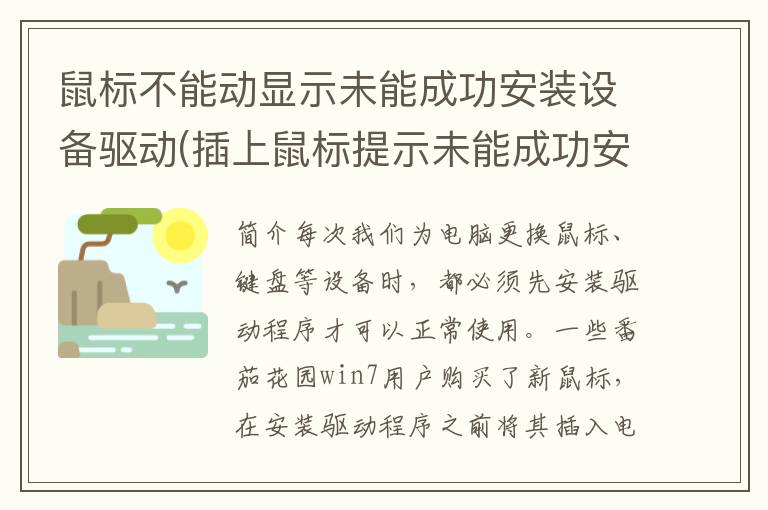 鼠标不能动显示未能成功安装设备驱动(插上鼠标提示未能成功安

简介每次我们为电脑更换鼠标、键盘等设备时，都必须先安装驱动程序才可以正常使用。一些番茄花园win7用户购买了新鼠标，在安装驱动程序之前将其插入电